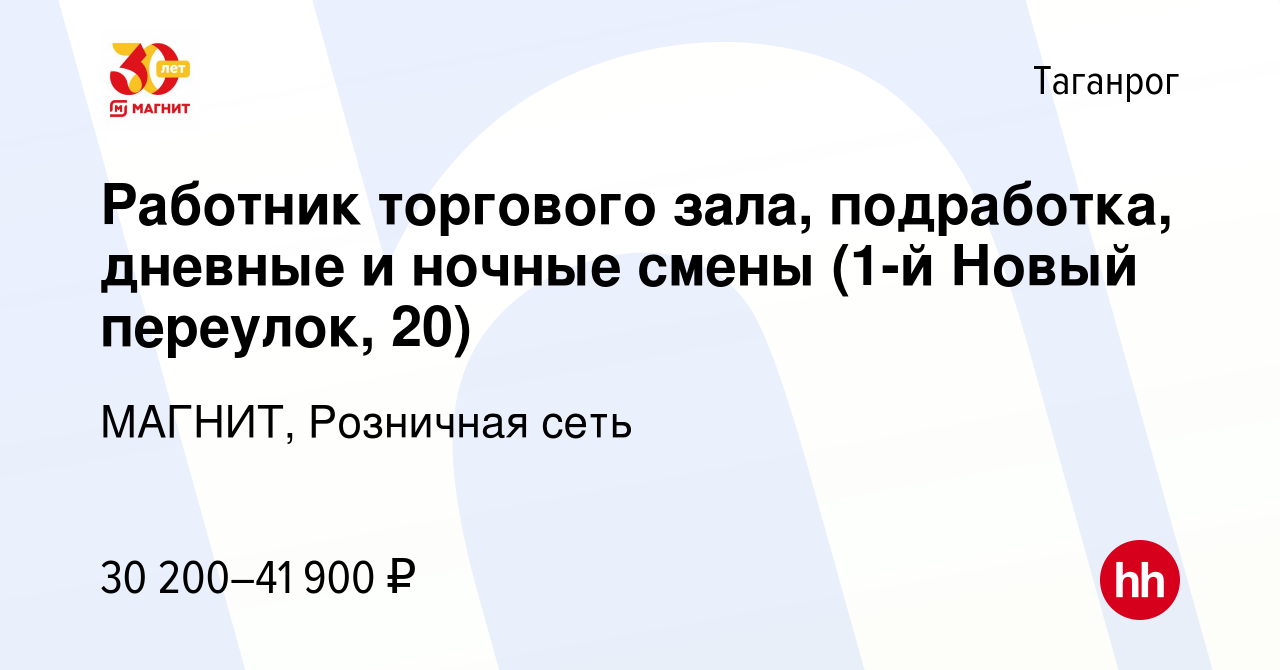 30 лет
МАГНИТ

Таганрог

Работник торгового зала, подработка, дневные и ночные смены (1-й Новый переулок, 20)

МАГНИТ, Розничная сеть

30 200–41 900 ₽

hh